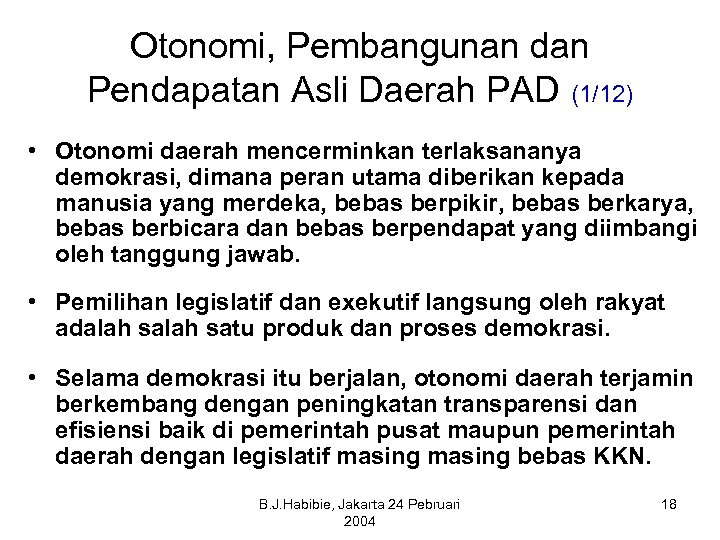 Otonomi, Pembangunan dan Pendapatan Asli Daerah PAD (1/12)

• Otonomi daerah mencerminkan terlaksananya demokrasi, dimana peran utama diberikan kepada manusia yang merdeka, bebas berpikir, bebas berkarya, bebas berbicara dan bebas berpendapat yang diimbangi oleh tanggung jawab.

• Pemilihan legislatif dan exekutif langsung oleh rakyat adalah salah satu produk dan proses demokrasi.

• Selama demokrasi itu berjalan, otonomi daerah terjamin berkembang dengan peningkatan transparensi dan efisiensi baik di pemerintah pusat maupun pemerintah daerah dengan legislatif masing masing bebas KKN.

B.J.Habibie, Jakarta 24 Pebruari 2004

18